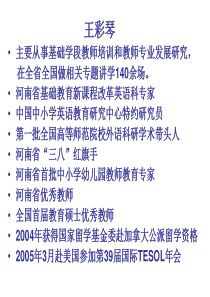 王彩琴

• 主要从事基础学段教师培训和教师专业发展研究，在全省全国做相关专题讲学140余场。
• 河南省基础教育新课程改革英语科专家
• 中国中小学英语教育研究中心特约研究员
• 第一批全国高等师范院校外语科研学术带头人
• 河南省“三八”红旗手
• 河南省首批中小学幼儿园教师教育专家
• 河南省优秀教师
• 全国首届教育硕士优秀教师
• 2004年获得国家留学基金委赴加拿大公派留学资格
• 2005年3月赴美国参加第39届国际TESOL年会